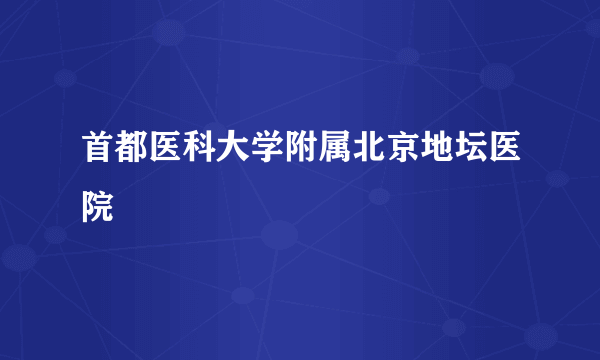 首都医科大学附属北京地坛医院